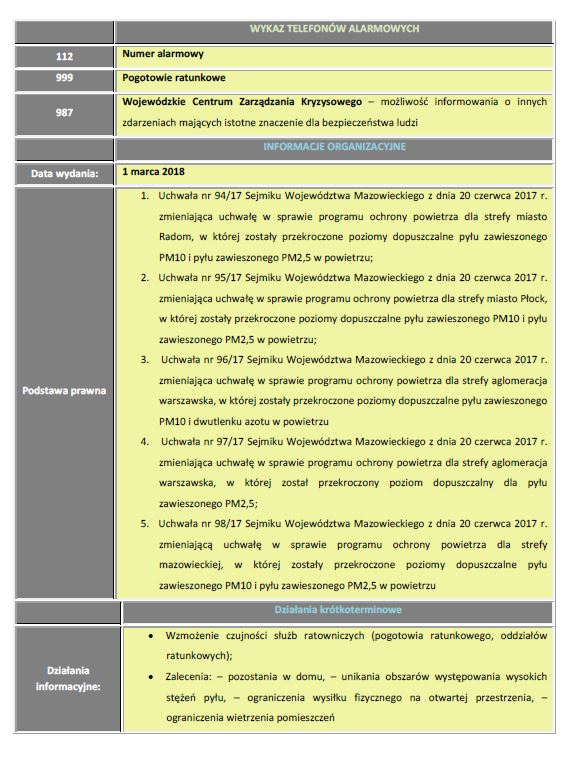 | | WYKAZ TELEFONÓW ALARMOWYCH |
|---|---|
| 112 | Numer alarmowy |
| 999 | Pogotowie ratunkowe |
| 987 | Wojewódzkie Centrum Zarządzania Kryzysowego – możliwość informowania o innych zdarzeniach mających istotne znaczenie dla bezpieczeństwa ludzi |
| | INFORMACJE ORGANIZACYJNE |
| Data wydania: | 1 marca 2018 |
| Podstawa prawna | 1. Uchwała nr 94/17 Sejmiku Województwa Mazowieckiego z dnia 20 czerwca 2017 r. zmieniająca uchwałę w sprawie programu ochrony powietrza dla strefy miasto Radom, w której zostały przekroczone poziomy dopuszczalne pyłu zawieszonego PM10 i pyłu zawieszonego PM2,5 w powietrzu; 2. Uchwała nr 95/17 Sejmiku Województwa Mazowieckiego z dnia 20 czerwca 2017 r. zmieniająca uchwałę w sprawie programu ochrony powietrza dla strefy miasto Płock, w której zostały przekroczone poziomy dopuszczalne pyłu zawieszonego PM10 i pyłu zawieszonego PM2,5 w powietrzu; 3. Uchwała nr 96/17 Sejmiku Województwa Mazowieckiego z dnia 20 czerwca 2017 r. zmieniająca uchwałę w sprawie programu ochrony powietrza dla strefy aglomeracja warszawska, w której zostały przekroczone poziomy dopuszczalne pyłu zawieszonego PM10 i dwutlenku azotu w powietrzu 4. Uchwała nr 97/17 Sejmiku Województwa Mazowieckiego z dnia 20 czerwca 2017 r. zmieniająca uchwałę w sprawie programu ochrony powietrza dla strefy aglomeracja warszawska, w której został przekroczony poziom dopuszczalny dla pyłu zawieszonego PM2,5; 5. Uchwała nr 98/17 Sejmiku Województwa Mazowieckiego z dnia 20 czerwca 2017 r. zmieniającą uchwałę w sprawie programu ochrony powietrza dla strefy mazowieckiej, w której zostały przekroczone poziomy dopuszczalne pyłu zawieszonego PM10 i pyłu zawieszonego PM2,5 w powietrzu |
| | Działania krótkoterminowe |
| Działania informacyjne: | • Wzmożenie czujności służb ratowniczych (pogotowia ratunkowego, oddziałów ratunkowych); • Zalecenia: – pozostania w domu, – unikania obszarów występowania wysokich stężeń pyłu, – ograniczenia wysiłku fizycznego na otwartej przestrzenia, – ograniczenia wietrzenia pomieszczeń |